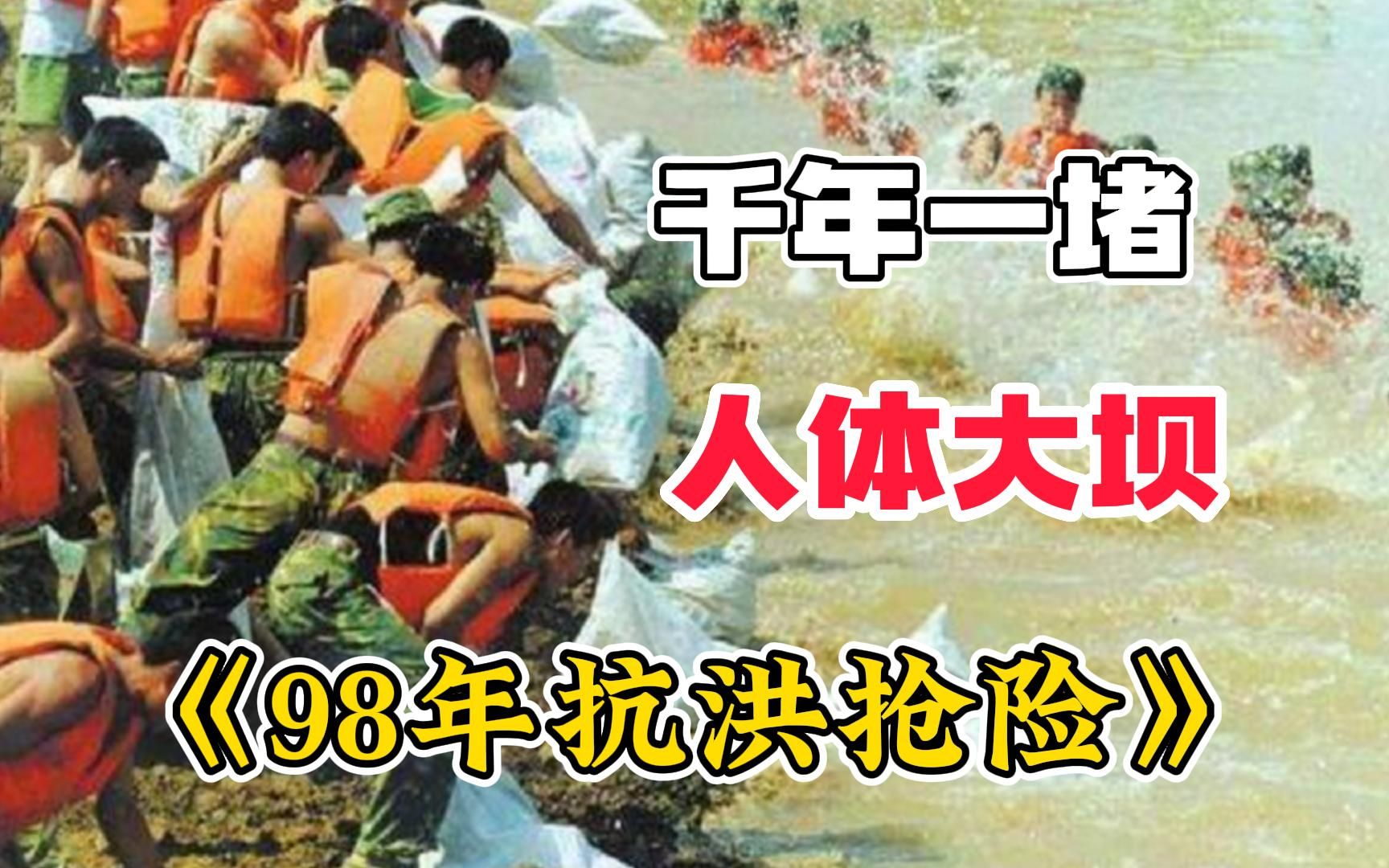 千年一堵

人体大坝

《98年抗洪抢险》